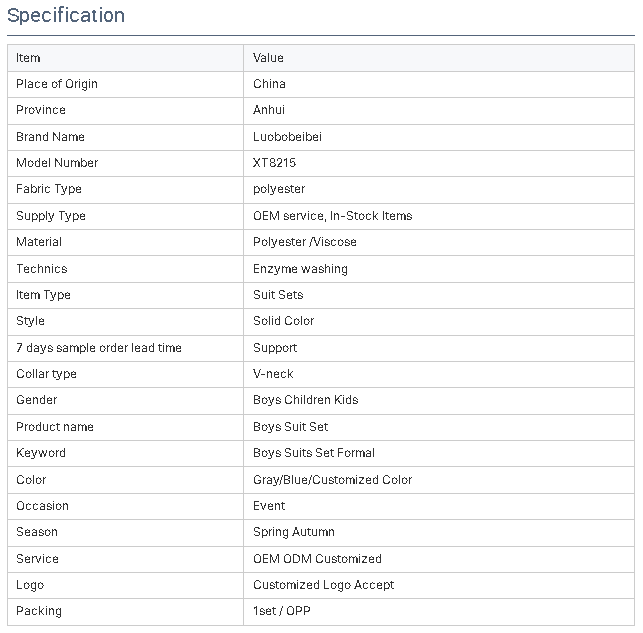 Specification

| Item | Value |
|---|---|
| Place of Origin | China |
| Province | Anhui |
| Brand Name | Luobobeibei |
| Model Number | XT8215 |
| Fabric Type | polyester |
| Supply Type | OEM service, In-Stock Items |
| Material | Polyester /Viscose |
| Technics | Enzyme washing |
| Item Type | Suit Sets |
| Style | Solid Color |
| 7 days sample order lead time | Support |
| Collar type | V-neck |
| Gender | Boys Children Kids |
| Product name | Boys Suit Set |
| Keyword | Boys Suits Set Formal |
| Color | Gray/Blue/Customized Color |
| Occasion | Event |
| Season | Spring Autumn |
| Service | OEM ODM Customized |
| Logo | Customized Logo Accept |
| Packing | 1set / OPP |